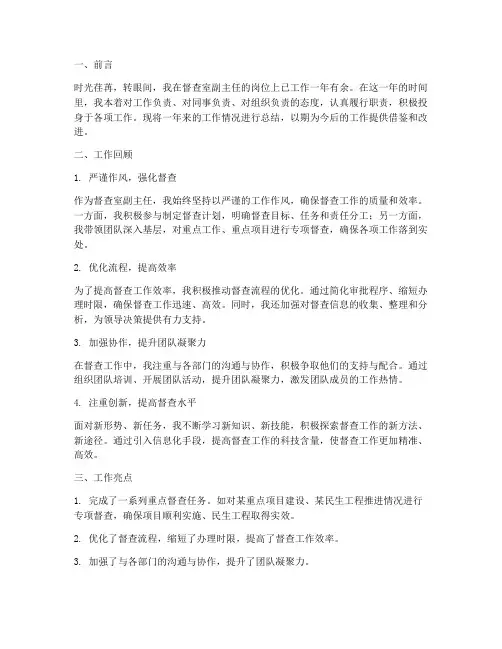 一、前言

时光荏苒，转眼间，我在督查室副主任的岗位上已工作一年有余。在这一年的时间里，我本着对工作负责、对同事负责、对组织负责的态度，认真履行职责，积极投身于各项工作。现将一年来的工作情况进行总结，以期为今后的工作提供借鉴和改进。

二、工作回顾

1. 严谨作风，强化督查

作为督查室副主任，我始终坚持以严谨的工作作风，确保督查工作的质量和效率。一方面，我积极参与制定督查计划，明确督查目标、任务和责任分工；另一方面，我带领团队深入基层，对重点工作、重点项目进行专项督查，确保各项工作落到实处。

2. 优化流程，提高效率

为了提高督查工作效率，我积极推动督查流程的优化。通过简化审批程序、缩短办理时限，确保督查工作迅速、高效。同时，我还加强对督查信息的收集、整理和分析，为领导决策提供有力支持。

3. 加强协作，提升团队凝聚力

在督查工作中，我注重与各部门的沟通与协作，积极争取他们的支持与配合。通过组织团队培训、开展团队活动，提升团队凝聚力，激发团队成员的工作热情。

4. 注重创新，提高督查水平

面对新形势、新任务，我不断学习新知识、新技能，积极探索督查工作的新方法、新途径。通过引入信息化手段，提高督查工作的科技含量，使督查工作更加精准、高效。

三、工作亮点

1. 完成了一系列重点督查任务。如对某重点项目建设、某民生工程推进情况进行专项督查，确保项目顺利实施、民生工程取得实效。

2. 优化了督查流程，缩短了办理时限，提高了督查工作效率。

3. 加强了与各部门的沟通与协作，提升了团队凝聚力。